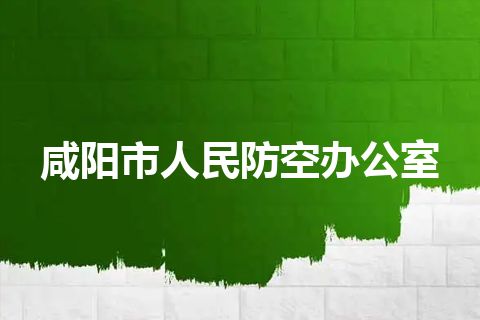 咸阳市人民防空办公室